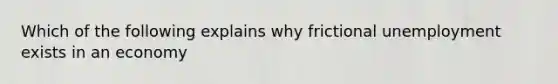 Which of the following explains why frictional unemployment exists in an economy